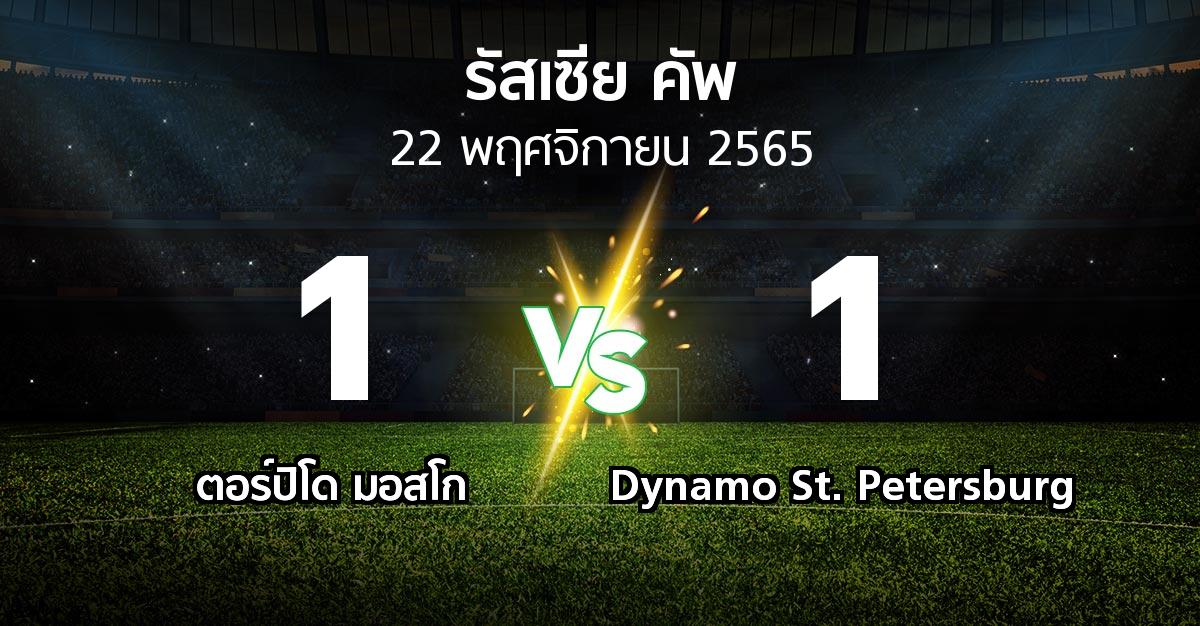 รัสเซีย คัพ
22 พฤศจิกายน 2565

1
VS
1

ตอร์ปิโด มอสโก
Dynamo St. Petersburg